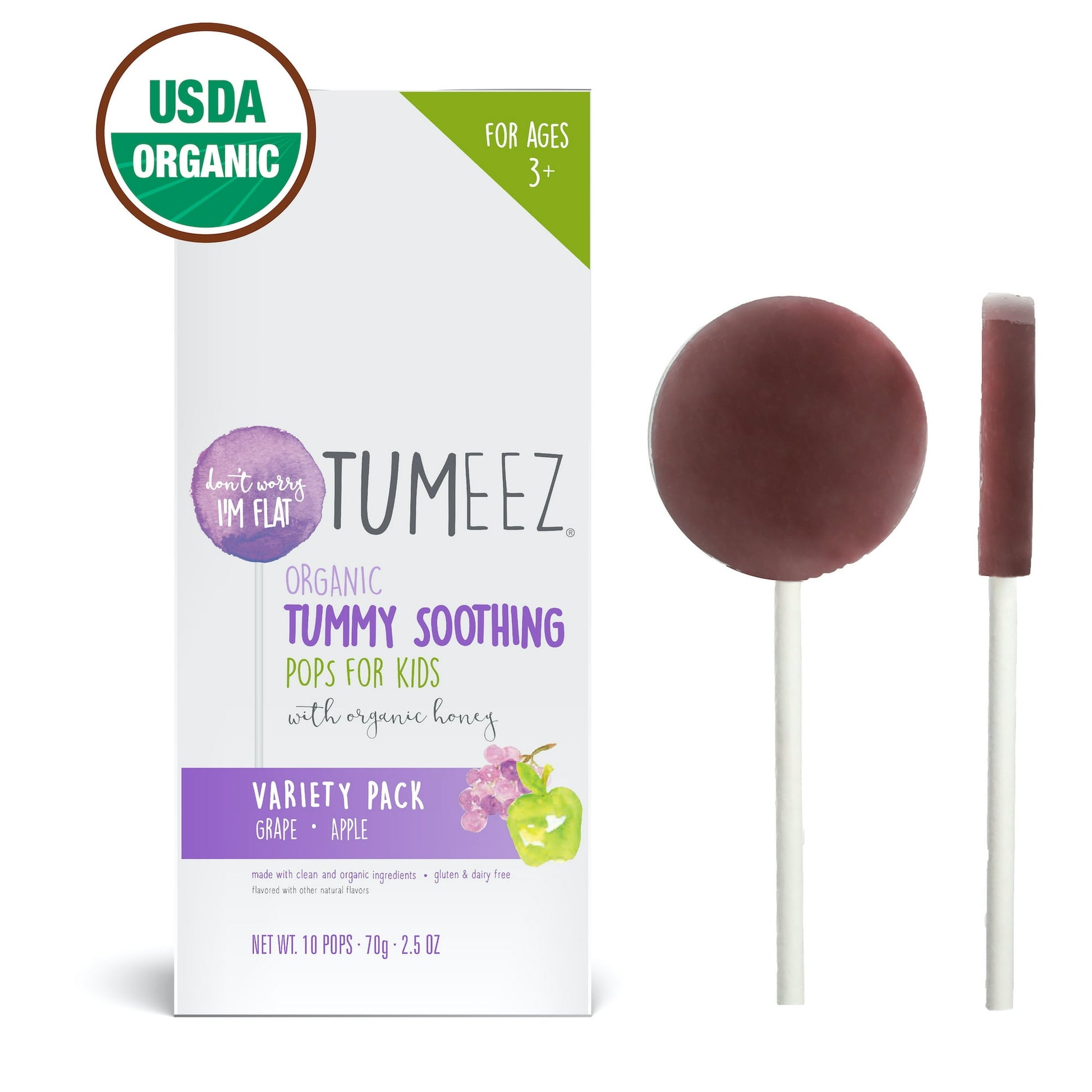 USDA
ORGANIC

FOR AGES 3+

don't worry I'M FLAT

TUMEEZ®

ORGANIC
TUMMY SOOTHING
POPS FOR KIDS
with organic honey

VARIETY PACK
GRAPE • APPLE

made with clean and organic ingredients • gluten & dairy free
flavored with other natural flavors

NET WT. 10 POPS · 70g · 2.5 OZ